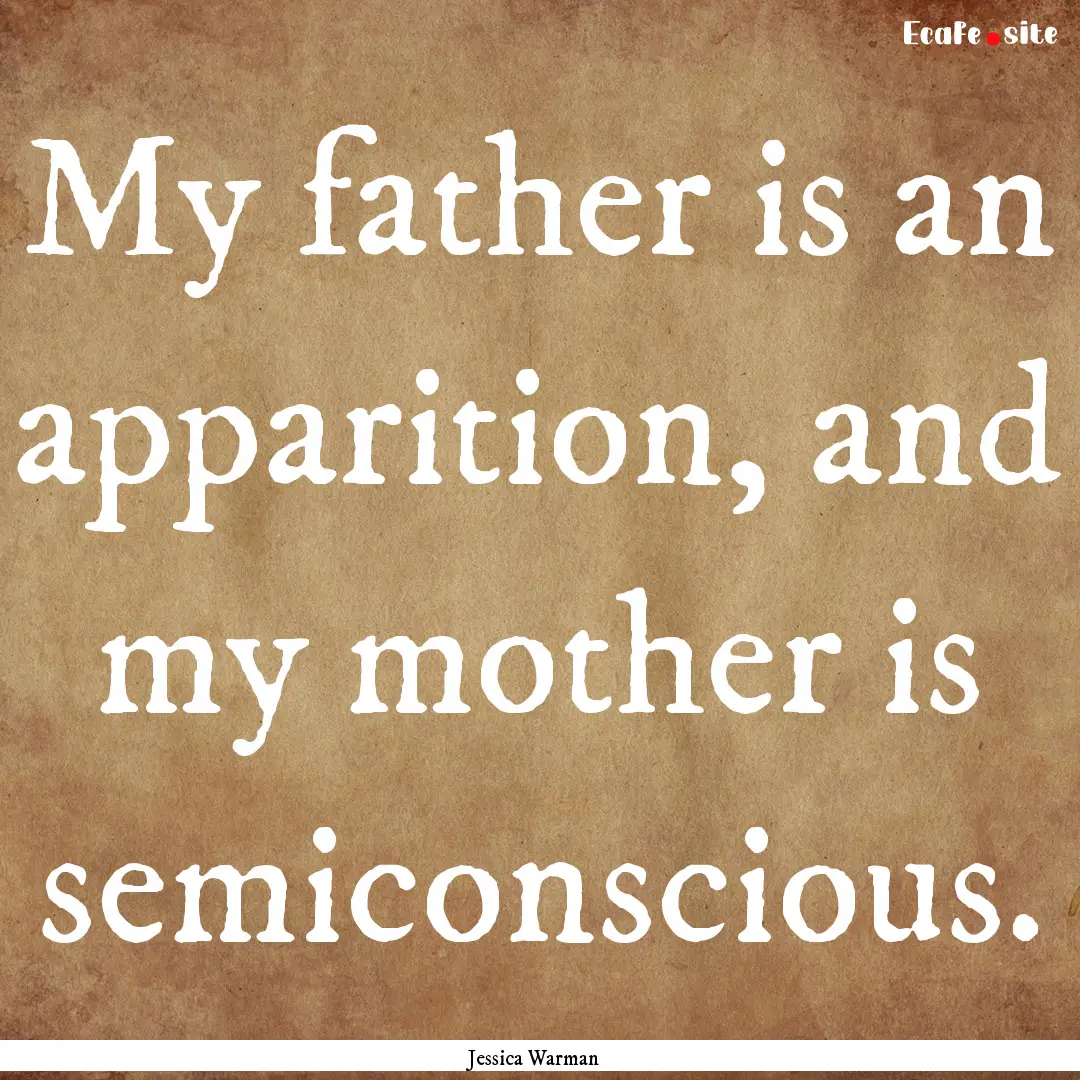 EcaFe.site

My father is an apparition, and my mother is semiconscious.

Jessica Warman